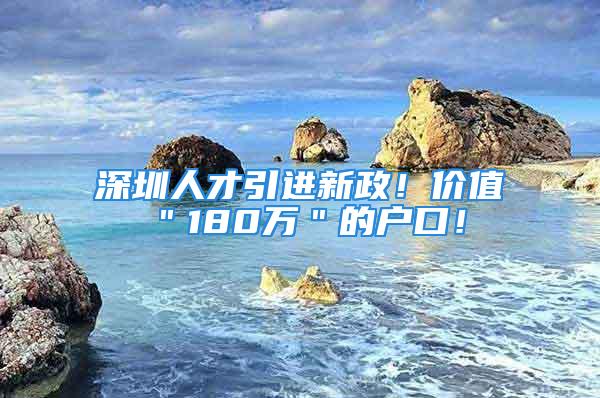 深圳人才引进新政！价值"180万"的户口！